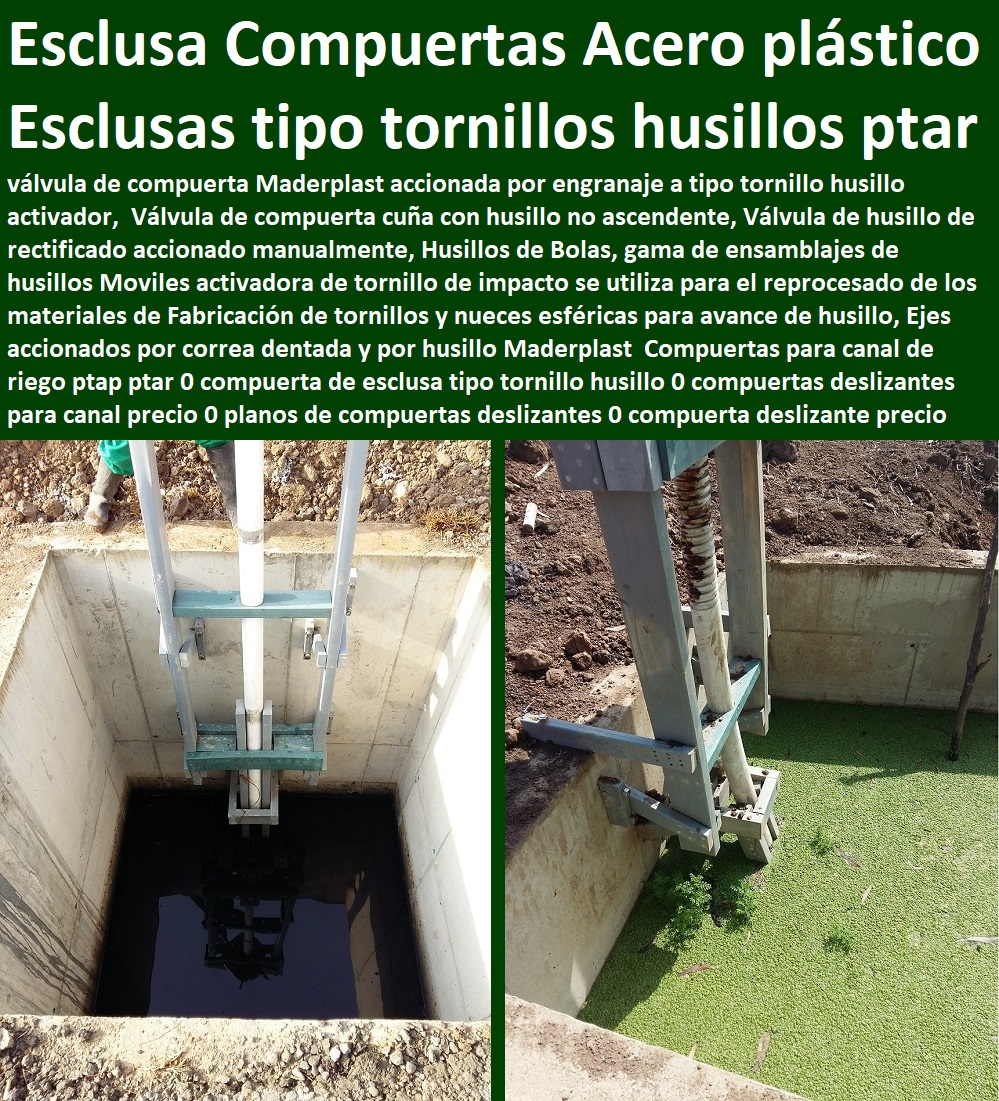 Esclusa Compuertas Acero plástico Esclusas tipo tornillos husillos ptar

válvula de compuerta Maderplast accionada por engranaje a tipo tornillo husillo activador, Válvula de compuerta cuña con husillo no ascendente, Válvula de husillo de rectificado accionado manualmente, Husillos de Bolas, gama de ensamblajes de husillos Moviles activadora de tornillo de impacto se utiliza para el reprocesado de los materiales de Fabricación de tornillos y nueces esféricas para avance de husillo, Ejes accionados por correa dentada y por husillo Maderplast Compuertas para canal de riego ptap ptar 0 compuerta de esclusa tipo tornillo husillo 0 compuertas deslizantes para canal precio 0 planos de compuertas deslizantes 0 compuerta deslizante precio